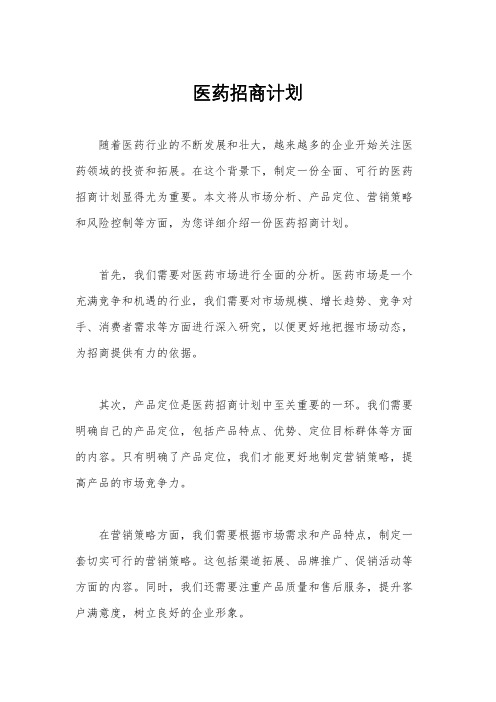 医药招商计划

随着医药行业的不断发展和壮大，越来越多的企业开始关注医药领域的投资和拓展。在这个背景下，制定一份全面、可行的医药招商计划显得尤为重要。本文将从市场分析、产品定位、营销策略和风险控制等方面，为您详细介绍一份医药招商计划。

首先，我们需要对医药市场进行全面的分析。医药市场是一个充满竞争和机遇的行业，我们需要对市场规模、增长趋势、竞争对手、消费者需求等方面进行深入研究，以便更好地把握市场动态，为招商提供有力的依据。

其次，产品定位是医药招商计划中至关重要的一环。我们需要明确自己的产品定位，包括产品特点、优势、定位目标群体等方面的内容。只有明确了产品定位，我们才能更好地制定营销策略，提高产品的市场竞争力。

在营销策略方面，我们需要根据市场需求和产品特点，制定一套切实可行的营销策略。这包括渠道拓展、品牌推广、促销活动等方面的内容。同时，我们还需要注重产品质量和售后服务，提升客户满意度，树立良好的企业形象。